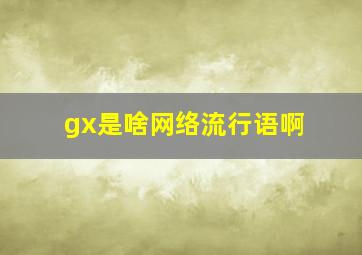 gx是啥网络流行语啊